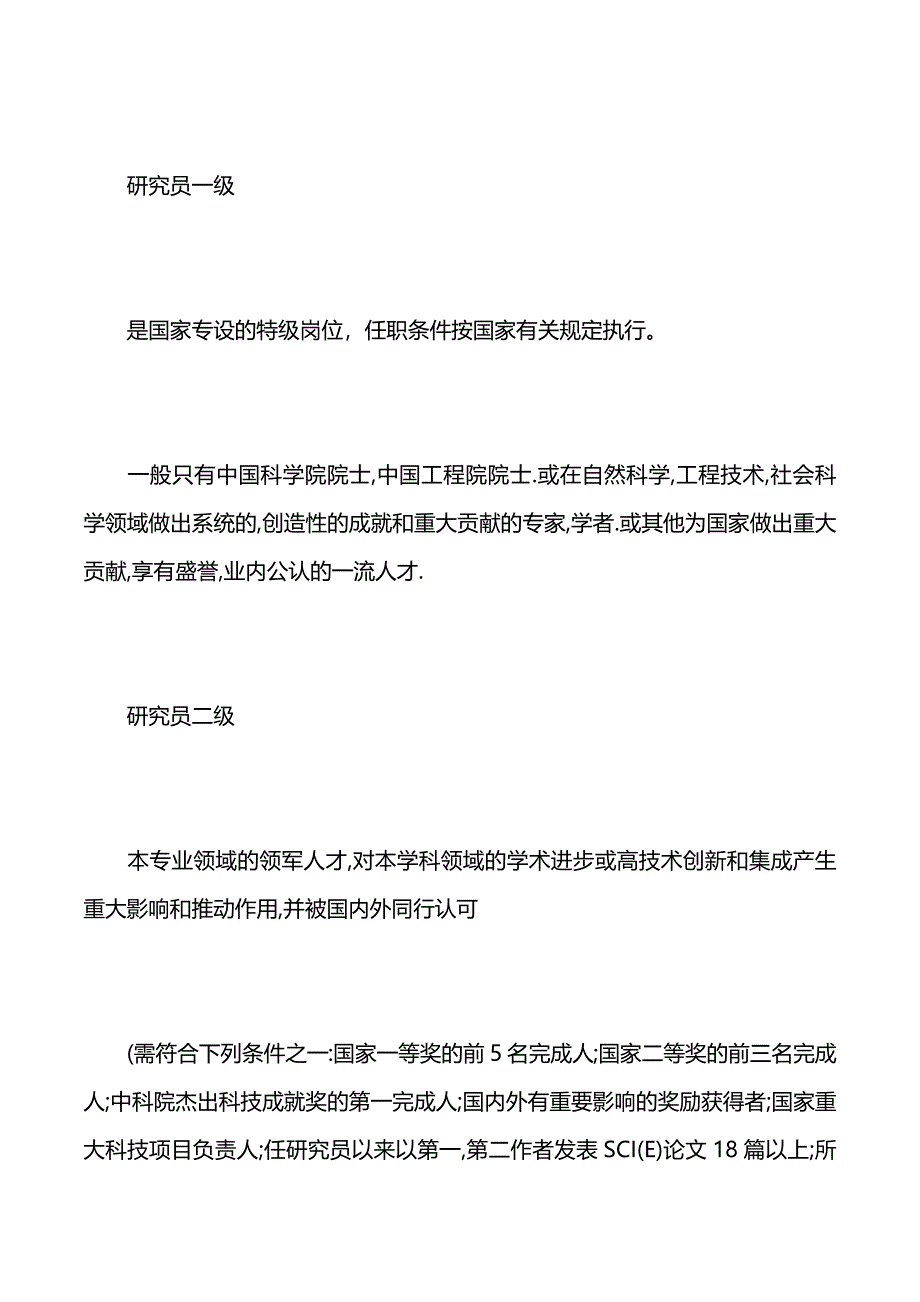 研究员一级

是国家专设的特级岗位，任职条件按国家有关规定执行。

一般只有中国科学院院士,中国工程院院士.或在自然科学,工程技术,社会科学领域做出系统的,创造性的成就和重大贡献的专家,学者.或其他为国家做出重大贡献,享有盛誉,业内公认的一流人才.

研究员二级

本专业领域的领军人才,对本学科领域的学术进步或高技术创新和集成产生重大影响和推动作用,并被国内外同行认可

(需符合下列条件之一:国家一等奖的前 5 名完成人;国家二等奖的前三名完成人;中科院杰出科技成就奖的第一完成人;国内外有重要影响的奖励获得者;国家重大科技项目负责人;任研究员以来以第一,第二作者发表 SCI(E)论文 18 篇以上;所